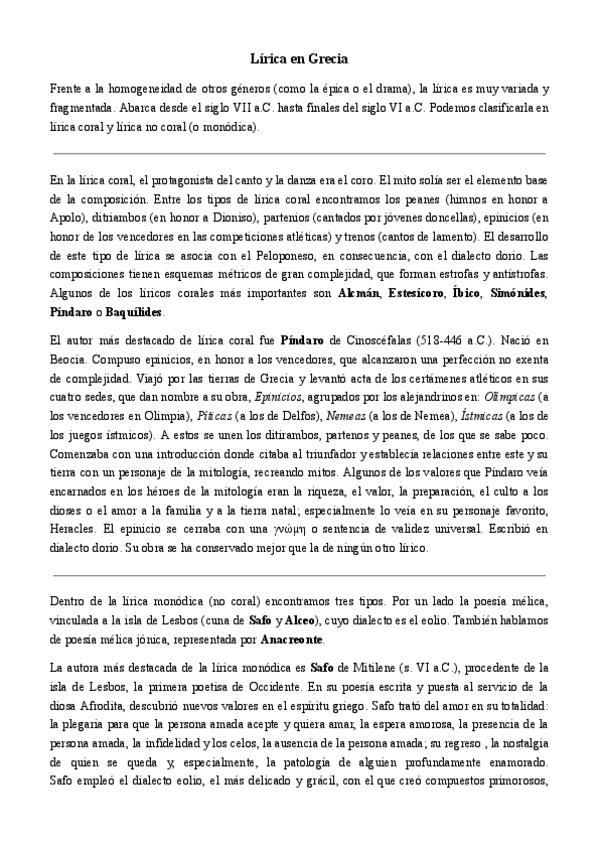 Lírica en Grecia

Frente a la homogeneidad de otros géneros (como la épica o el drama), la lírica es muy variada y fragmentada. Abarca desde el siglo VII a.C. hasta finales del siglo VI a.C. Podemos clasificarla en lírica coral y lírica no coral (o monódica).

En la lírica coral, el protagonista del canto y la danza era el coro. El mito solía ser el elemento base de la composición. Entre los tipos de lírica coral encontramos los peanes (himnos en honor a Apolo), ditirambos (en honor a Dioniso), partenios (cantados por jóvenes doncellas), epinicios (en honor de los vencedores en las competiciones atléticas) y trenos (cantos de lamento). El desarrollo de este tipo de lírica se asocia con el Peloponeso, en consecuencia, con el dialecto dorio. Las composiciones tienen esquemas métricos de gran complejidad, que forman estrofas y antístrofas. Algunos de los líricos corales más importantes son Alcmán, Estesícoro, Íbico, Simónides, Píndaro o Baquílides.

El autor más destacado de lírica coral fue Píndaro de Cinoscéfalas (518-446 a.C.). Nació en Beocia. Compuso epinicios, en honor a los vencedores, que alcanzaron una perfección no exenta de complejidad. Viajó por las tierras de Grecia y levantó acta de los certámenes atléticos en sus cuatro sedes, que dan nombre a su obra, Epinicios, agrupados por los alejandrinos en: Olímpicas (a los vencedores en Olimpia), Píticas (a los de Delfos), Nemeas (a los de Nemea), Ístmicas (a los de los juegos ístmicos). A estos se unen los ditirambos, partenos y peanes, de los que se sabe poco. Comenzaba con una introducción donde citaba al triunfador y establecía relaciones entre este y su tierra con un personaje de la mitología, recreando mitos. Algunos de los valores que Píndaro veía encarnados en los héroes de la mitología eran la riqueza, el valor, la preparación, el culto a los dioses o el amor a la familia y a la tierra natal; especialmente lo veía en su personaje favorito, Heracles. El epinicio se cerraba con una γνώμη o sentencia de validez universal. Escribió en dialecto dorio. Su obra se ha conservado mejor que la de ningún otro lírico.

Dentro de la lírica monódica (no coral) encontramos tres tipos. Por un lado la poesía mélica, vinculada a la isla de Lesbos (cuna de Safo y Alceo), cuyo dialecto es el eolio. También hablamos de poesía mélica jónica, representada por Anacreonte.

La autora más destacada de la lírica monódica es Safo de Mitilene (s. VI a.C.), procedente de la isla de Lesbos, la primera poetisa de Occidente. En su poesía escrita y puesta al servicio de la diosa Afrodita, descubrió nuevos valores en el espíritu griego. Safo trató del amor en su totalidad: la plegaria para que la persona amada acepte y quiera amar, la espera amorosa, la presencia de la persona amada, la infidelidad y los celos, la ausencia de la persona amada; su regreso , la nostalgia de quien se queda y, especialmente, la patología de alguien profundamente enamorado. Safo empleó el dialecto eolio, el más delicado y grácil, con el que creó compuestos primorosos,